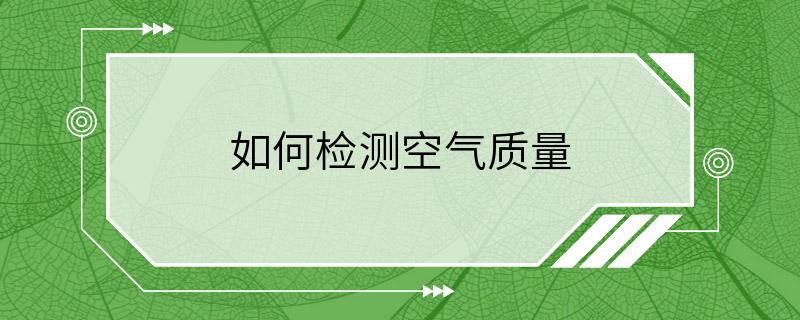 如何检测空气质量